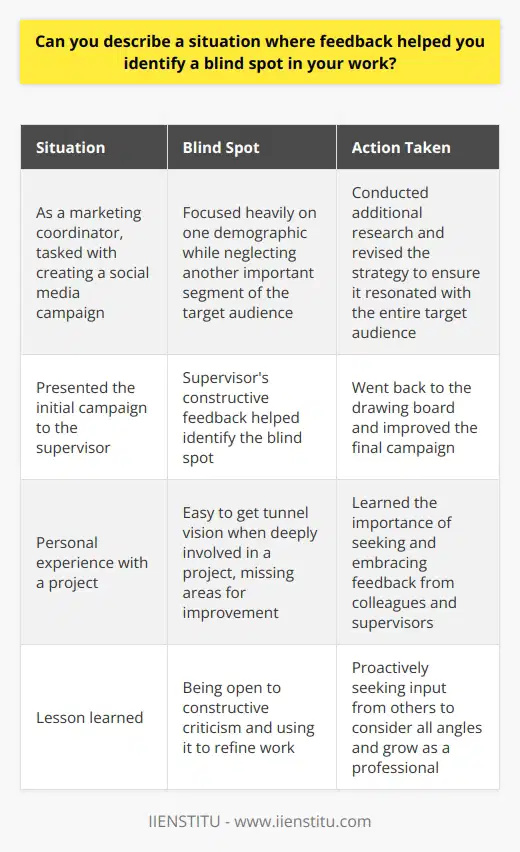 Can you describe a situation where feedback helped you identify a blind spot in your work?

| Situation | Blind Spot | Action Taken |
|---|---|---|
| As a marketing coordinator, tasked with creating a social media campaign | Focused heavily on one demographic while neglecting another important segment of the target audience | Conducted additional research and revised the strategy to ensure it resonated with the entire target audience |
| Presented the initial campaign to the supervisor | Supervisor's constructive feedback helped identify the blind spot | Went back to the drawing board and improved the final campaign |
| Personal experience with a project | Easy to get tunnel vision when deeply involved in a project, missing areas for improvement | Learned the importance of seeking and embracing feedback from colleagues and supervisors |
| Lesson learned | Being open to constructive criticism and using it to refine work | Proactively seeking input from others to consider all angles and grow as a professional |

IIENSTITU - www.iienstitu.com